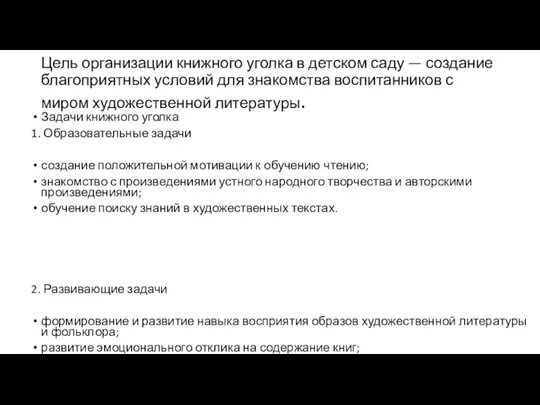 Цель организации книжного уголка в детском саду — создание благоприятных условий для знакомства воспитанников с миром художественной литературы.

• Задачи книжного уголка

1. Образовательные задачи

• создание положительной мотивации к обучению чтению;
• знакомство с произведениями устного народного творчества и авторскими произведениями;
• обучение поиску знаний в художественных текстах.

2. Развивающие задачи

• формирование и развитие навыка восприятия образов художественной литературы и фольклора;
• развитие эмоционального отклика на содержание книг;